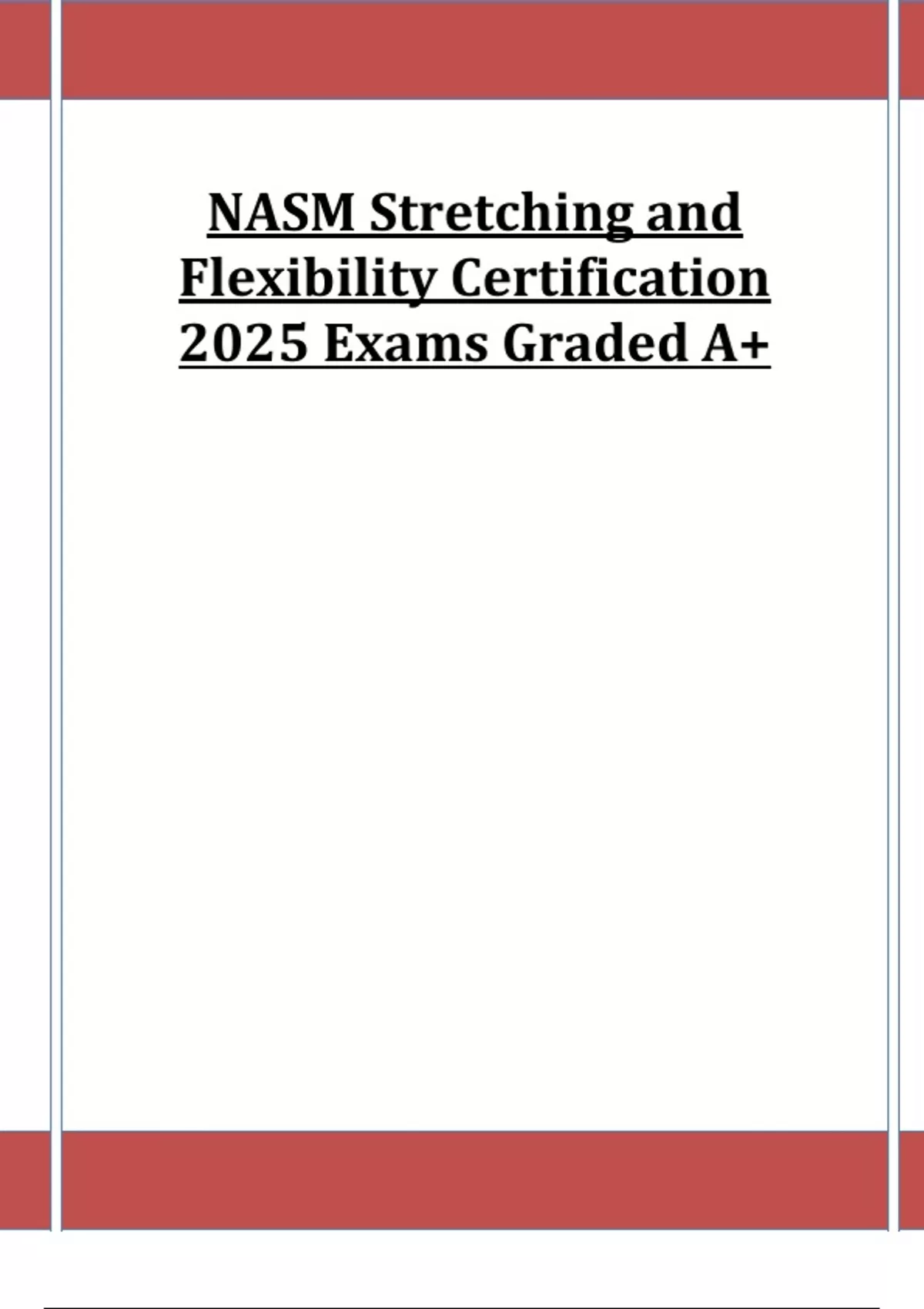 NASM Stretching and Flexibility Certification 2025 Exams Graded A+